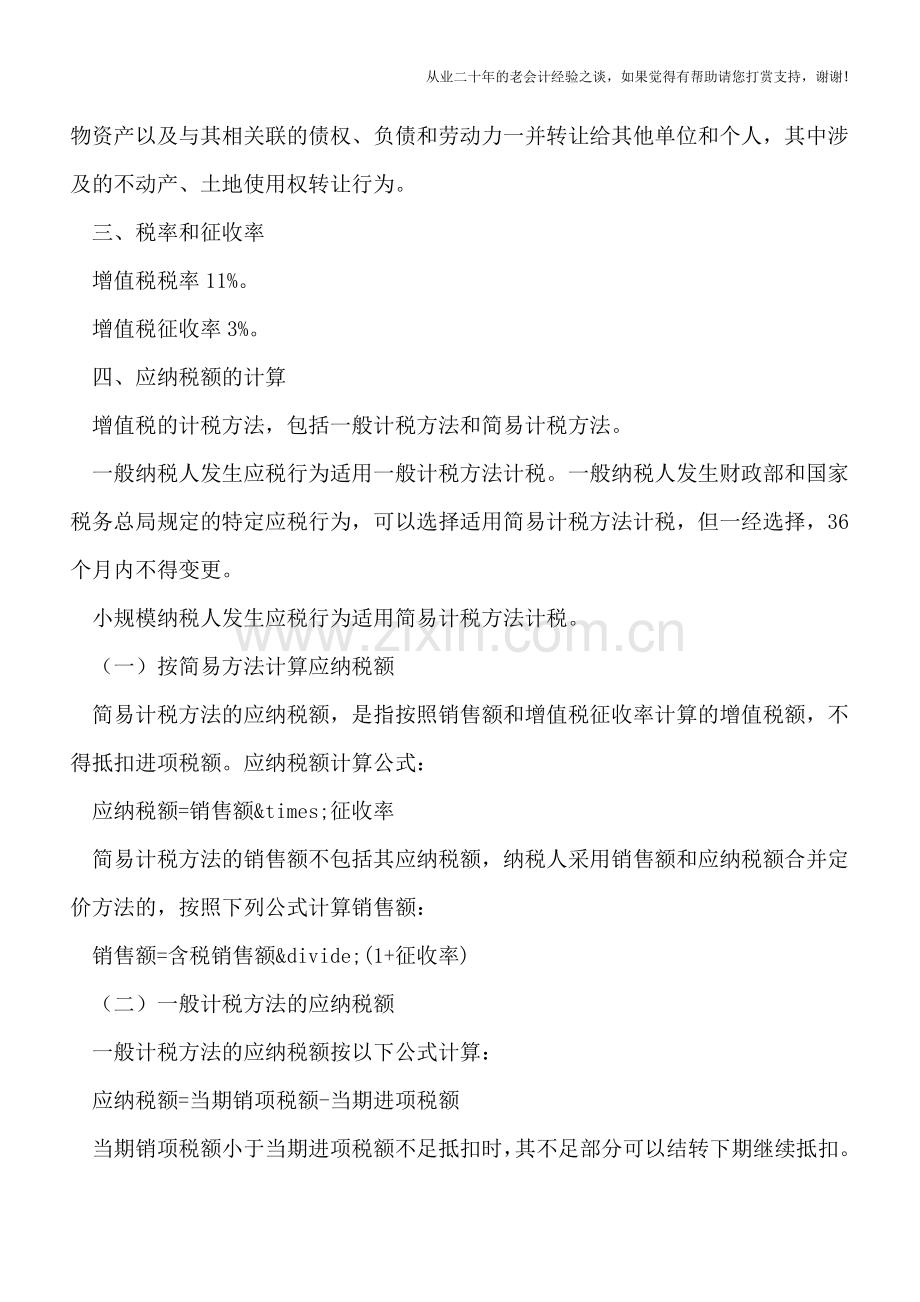 从业二十年的老会计经验之谈，如果觉得有帮助请您打赏支持，谢谢!

物资产以及与其相关联的债权、负债和劳动力一并转让给其他单位和个人，其中涉及的不动产、土地使用权转让行为。

三、税率和征收率

增值税税率11%。

增值税征收率3%。

四、应纳税额的计算

增值税的计税方法，包括一般计税方法和简易计税方法。

一般纳税人发生应税行为适用一般计税方法计税。一般纳税人发生财政部和国家税务总局规定的特定应税行为，可以选择适用简易计税方法计税，但一经选择，36个月内不得变更。

小规模纳税人发生应税行为适用简易计税方法计税。

（一）按简易方法计算应纳税额

简易计税方法的应纳税额，是指按照销售额和增值税征收率计算的增值税额，不得抵扣进项税额。应纳税额计算公式：

应纳税额=销售额&times;征收率

简易计税方法的销售额不包括其应纳税额，纳税人采用销售额和应纳税额合并定价方法的，按照下列公式计算销售额：

销售额=含税销售额&divide;(1+征收率)

（二）一般计税方法的应纳税额

一般计税方法的应纳税额按以下公式计算：

应纳税额=当期销项税额-当期进项税额

当期销项税额小于当期进项税额不足抵扣时，其不足部分可以结转下期继续抵扣。

www.zixin.com.cn